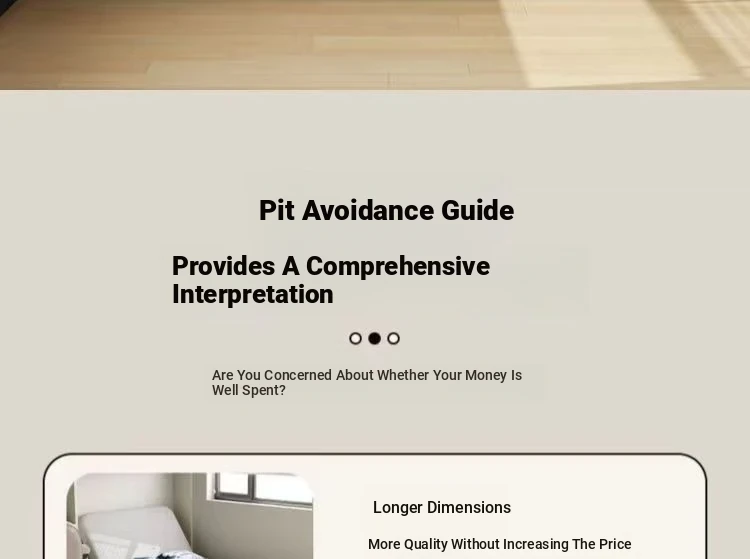 Pit Avoidance Guide

Provides A Comprehensive Interpretation

Are You Concerned About Whether Your Money Is Well Spent?

Longer Dimensions

More Quality Without Increasing The Price